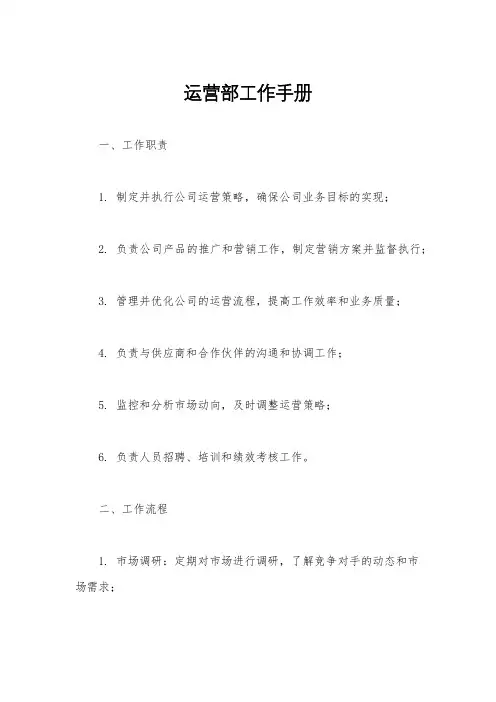 运营部工作手册

一、工作职责

1. 制定并执行公司运营策略，确保公司业务目标的实现；

2. 负责公司产品的推广和营销工作，制定营销方案并监督执行；

3. 管理并优化公司的运营流程，提高工作效率和业务质量；

4. 负责与供应商和合作伙伴的沟通和协调工作；

5. 监控和分析市场动向，及时调整运营策略；

6. 负责人员招聘、培训和绩效考核工作。

二、工作流程

1. 市场调研：定期对市场进行调研，了解竞争对手的动态和市场需求；